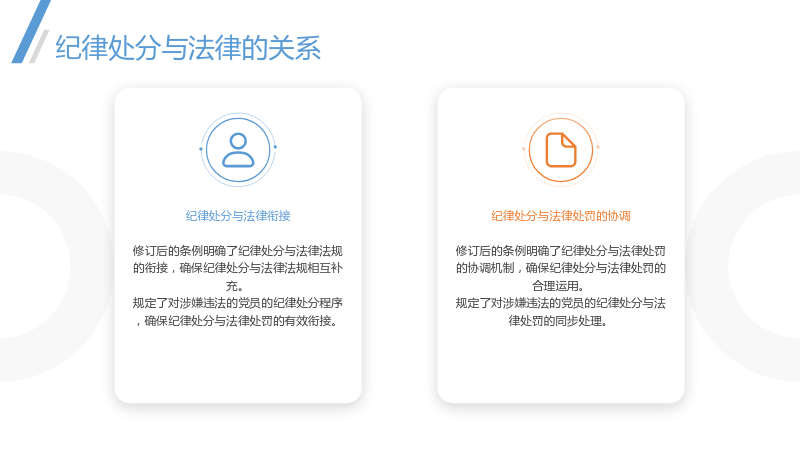 纪律处分与法律的关系

纪律处分与法律衔接

修订后的条例明确了纪律处分与法律法规的衔接，确保纪律处分与法律法规相互补充。
规定了对涉嫌违法的党员的纪律处分程序，确保纪律处分与法律处罚的有效衔接。

纪律处分与法律处罚的协调

修订后的条例明确了纪律处分与法律处罚的协调机制，确保纪律处分与法律处罚的合理运用。
规定了对涉嫌违法的党员的纪律处分与法律处罚的同步处理。